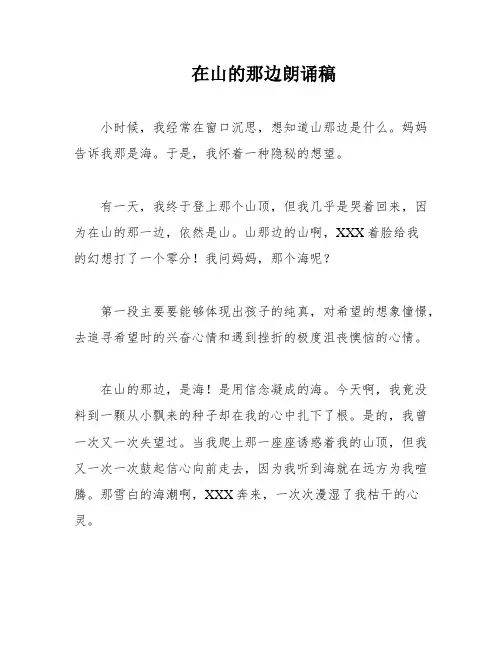 在山的那边朗诵稿

小时候，我经常在窗口沉思，想知道山那边是什么。妈妈告诉我那是海。于是，我怀着一种隐秘的想望。

有一天，我终于登上那个山顶，但我几乎是哭着回来，因为在山的那一边，依然是山。山那边的山啊，XXX着脸给我的幻想打了一个零分！我问妈妈，那个海呢？

第一段主要要能够体现出孩子的纯真，对希望的想象憧憬，去追寻希望时的兴奋心情和遇到挫折的极度沮丧懊恼的心情。

在山的那边，是海！是用信念凝成的海。今天啊，我竟没料到一颗从小飘来的种子却在我的心中扎下了根。是的，我曾一次又一次失望过。当我爬上那一座座诱惑着我的山顶，但我又一次一次鼓起信心向前走去，因为我听到海就在远方为我喧腾。那雪白的海潮啊，XXX奔来，一次次漫湿了我枯干的心灵。